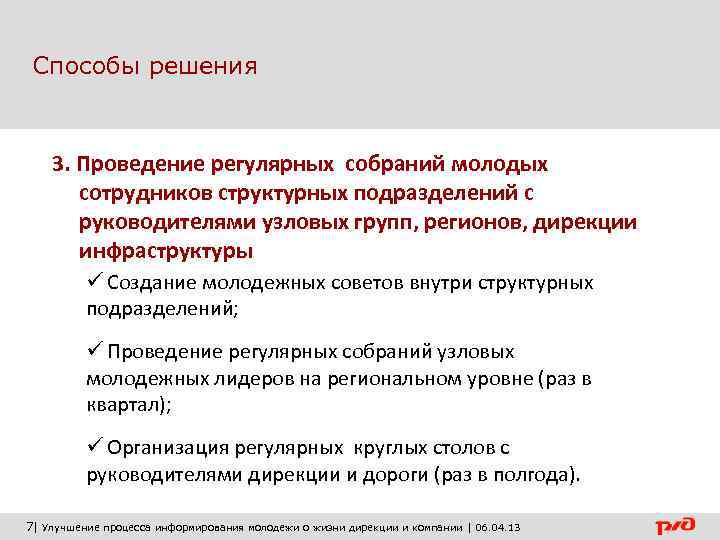 Способы решения

3. Проведение регулярных собраний молодых сотрудников структурных подразделений с руководителями узловых групп, регионов, дирекции инфраструктуры

✓ Создание молодежных советов внутри структурных подразделений;

✓ Проведение регулярных собраний узловых молодежных лидеров на региональном уровне (раз в квартал);

✓ Организация регулярных круглых столов с руководителями дирекции и дороги (раз в полгода).

7| Улучшение процесса информирования молодежи о жизни дирекции и компании | 06.04.13

РЖД